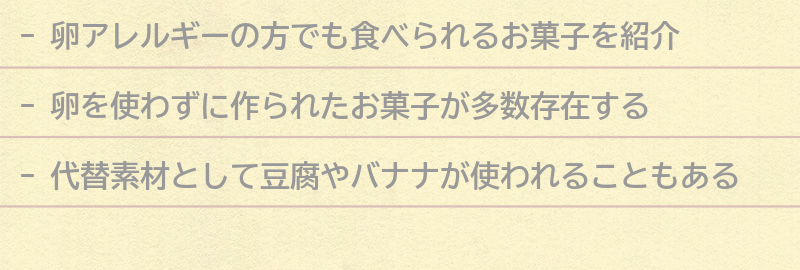 - 卵アレルギーの方でも食べられるお菓子を紹介

- 卵を使わずに作られたお菓子が多数存在する

- 代替素材として豆腐やバナナが使われることもある